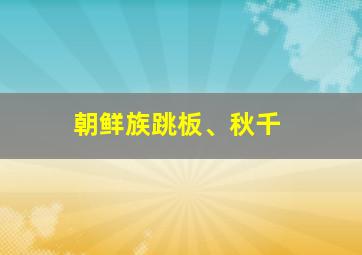 朝鲜族跳板、秋千